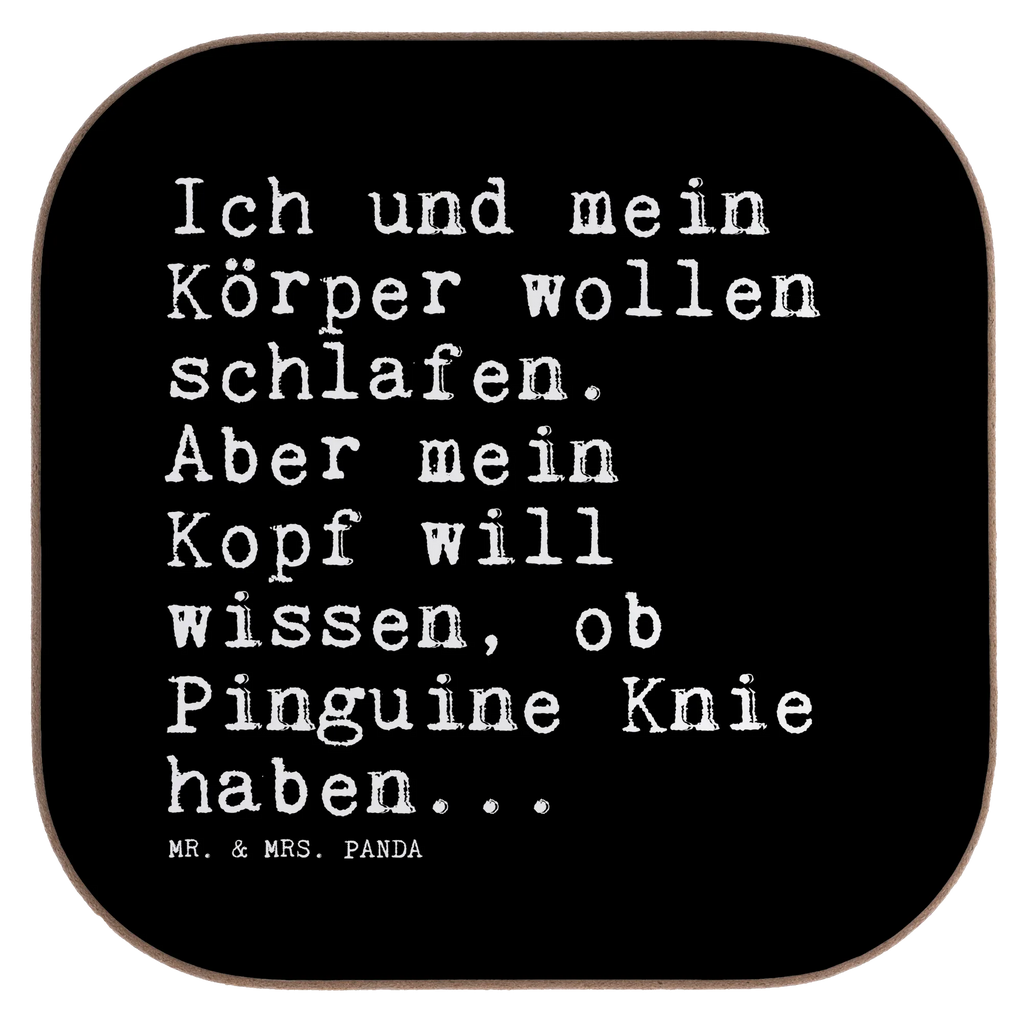 Ich und mein Körper wollen schlafen. Aber mein Kopf will wissen, ob Pinguine Knie haben...

MR. & MRS. PANDA